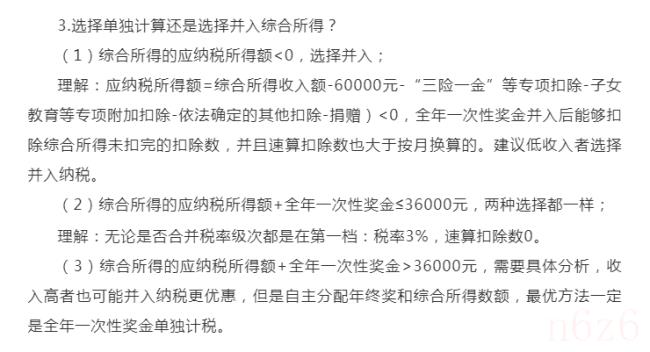 3.选择单独计算还是选择并入综合所得？

（1）综合所得的应纳税所得额<0，选择并入；

理解：应纳税所得额=综合所得收入额-60000元-“三险一金”等专项扣除-子女教育等专项附加扣除-依法确定的其他扣除-捐赠）<0，全年一次性奖金并入后能够扣除综合所得未扣完的扣除数，并且速算扣除数也大于按月换算的。建议低收入者选择并入纳税。

（2）综合所得的应纳税所得额+全年一次性奖金≤36000元，两种选择都一样；

理解：无论是否合并税率级次都是在第一档：税率3%，速算扣除数0。

（3）综合所得的应纳税所得额+全年一次性奖金>36000元，需要具体分析，收入高者也可能并入纳税更优惠，但是自主分配年终奖和综合所得数额，最优方法一定是全年一次性奖金单独计税。

n6z6